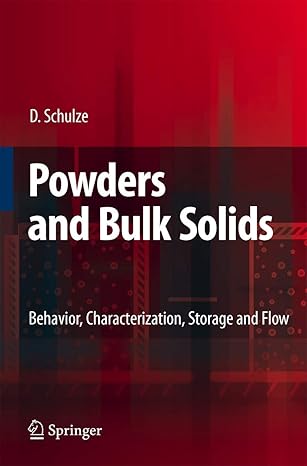 D. Schulze

Powders and Bulk Solids

Behavior, Characterization, Storage and Flow

Springer